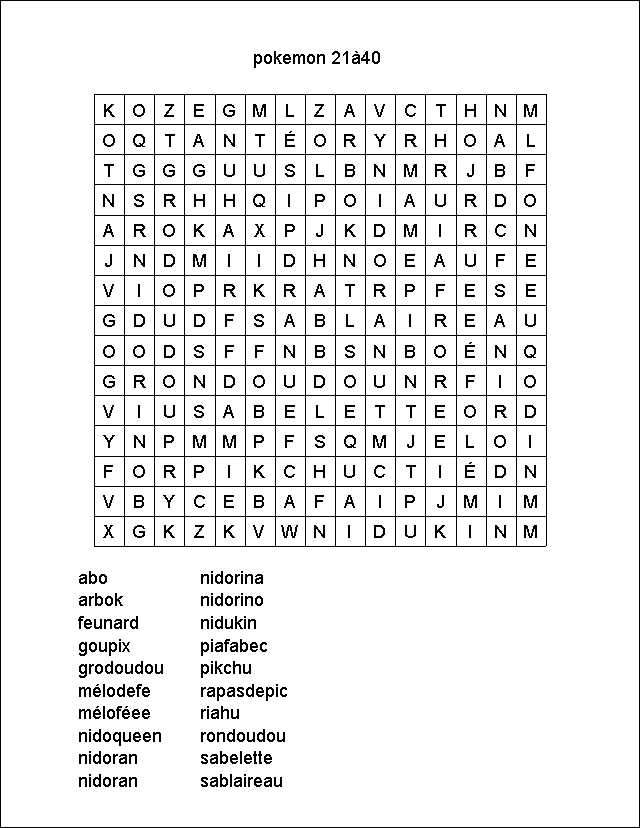 pokemon 21à40

| K | O | Z | E | G | M | L | Z | A | V | C | T | H | N | M |
|---|---|---|---|---|---|---|---|---|---|---|---|---|---|---|
| O | Q | T | A | N | T | É | O | R | Y | R | H | O | A | L |
| T | G | G | G | U | U | S | L | B | N | M | R | J | B | F |
| N | S | R | H | H | Q | I | P | O | I | A | U | R | D | O |
| A | R | O | K | A | X | P | J | K | D | M | I | R | C | N |
| J | N | D | M | I | I | D | H | N | O | E | A | U | F | E |
| V | I | O | P | R | K | R | A | T | R | P | F | E | S | E |
| G | D | U | D | F | S | A | B | L | A | I | R | E | A | U |
| O | O | D | S | F | F | N | B | S | N | B | O | É | N | Q |
| G | R | O | N | D | O | U | D | O | U | N | R | F | I | O |
| V | I | U | S | A | B | E | L | E | T | T | E | O | R | D |
| Y | N | P | M | M | P | F | S | Q | M | J | E | L | O | I |
| F | O | R | P | I | K | C | H | U | C | T | I | É | D | N |
| V | B | Y | C | E | B | A | F | A | I | P | J | M | I | M |
| X | G | K | Z | K | V | W | N | I | D | U | K | I | N | M |

abo
arbok
feunard
goupix
grodoudou
mélodefe
méloféee
nidoqueen
nidoran
nidoran

nidorina
nidorino
nidukin
piafabec
pikchu
rapasdepic
riahu
rondoudou
sabelette
sablaireau